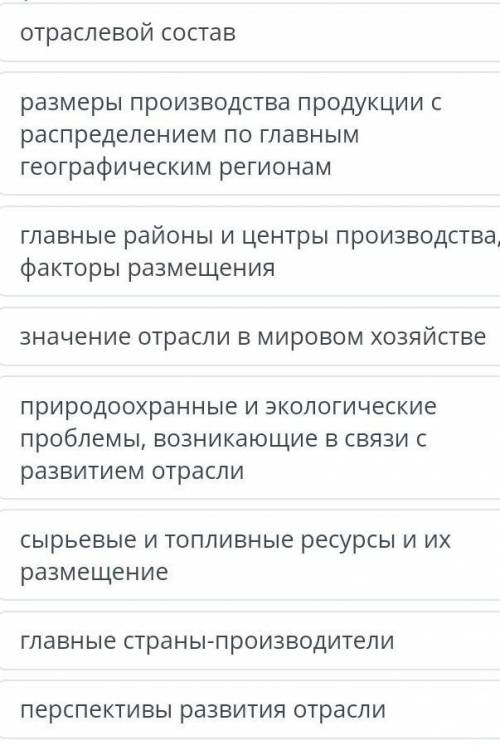 отраслевой состав

размеры производства продукции с распределением по главным географическим регионам

главные районы и центры производства, факторы размещения

значение отрасли в мировом хозяйстве

природоохранные и экологические проблемы, возникающие в связи с развитием отрасли

сырьевые и топливные ресурсы и их размещение

главные страны-производители

перспективы развития отрасли